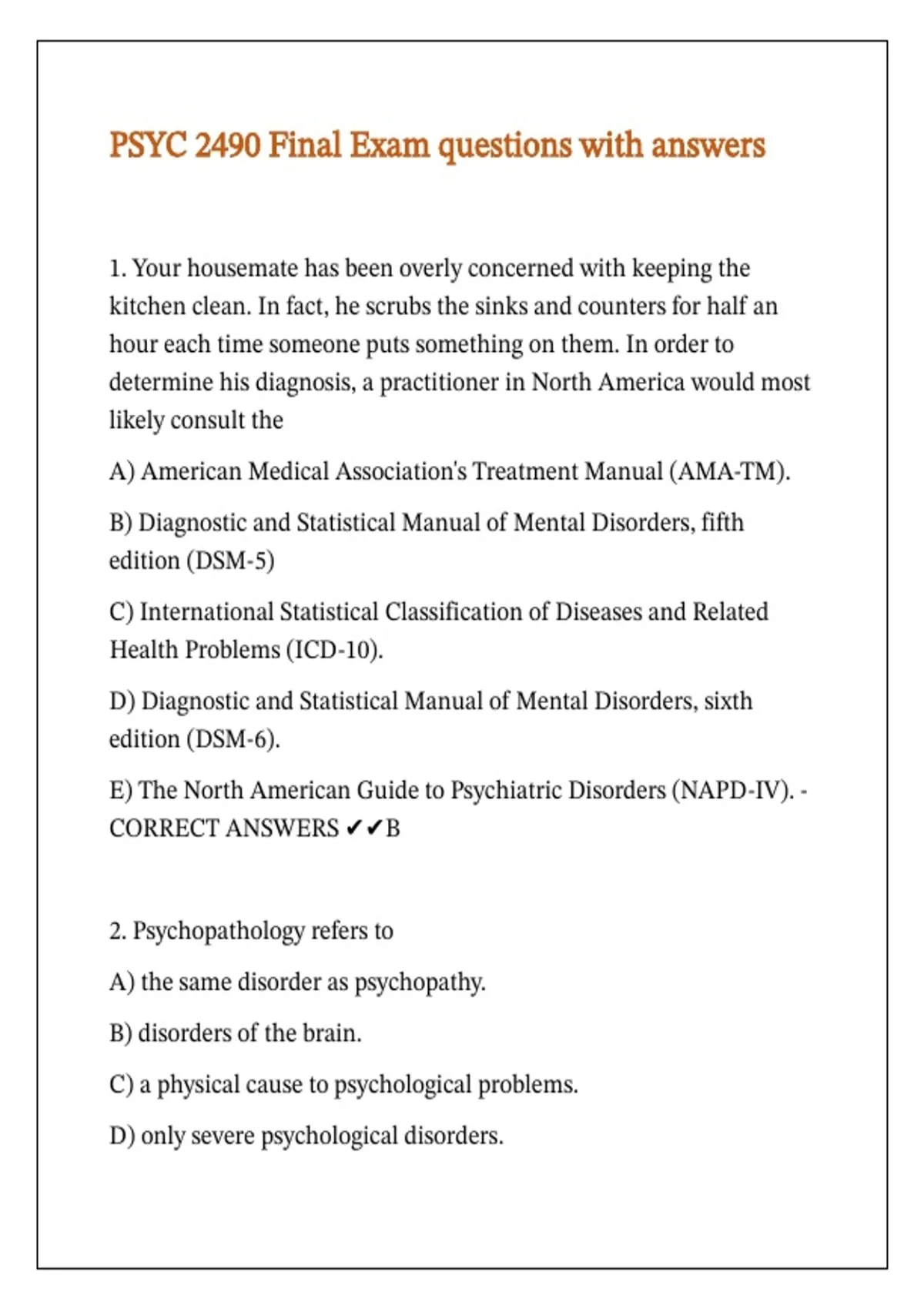 PSYC 2490 Final Exam questions with answers

1. Your housemate has been overly concerned with keeping the kitchen clean. In fact, he scrubs the sinks and counters for half an hour each time someone puts something on them. In order to determine his diagnosis, a practitioner in North America would most likely consult the

A) American Medical Association's Treatment Manual (AMA-TM).

B) Diagnostic and Statistical Manual of Mental Disorders, fifth edition (DSM-5)

C) International Statistical Classification of Diseases and Related Health Problems (ICD-10).

D) Diagnostic and Statistical Manual of Mental Disorders, sixth edition (DSM-6).

E) The North American Guide to Psychiatric Disorders (NAPD-IV). - CORRECT ANSWERS ✔✔B

2. Psychopathology refers to

A) the same disorder as psychopathy.

B) disorders of the brain.

C) a physical cause to psychological problems.

D) only severe psychological disorders.